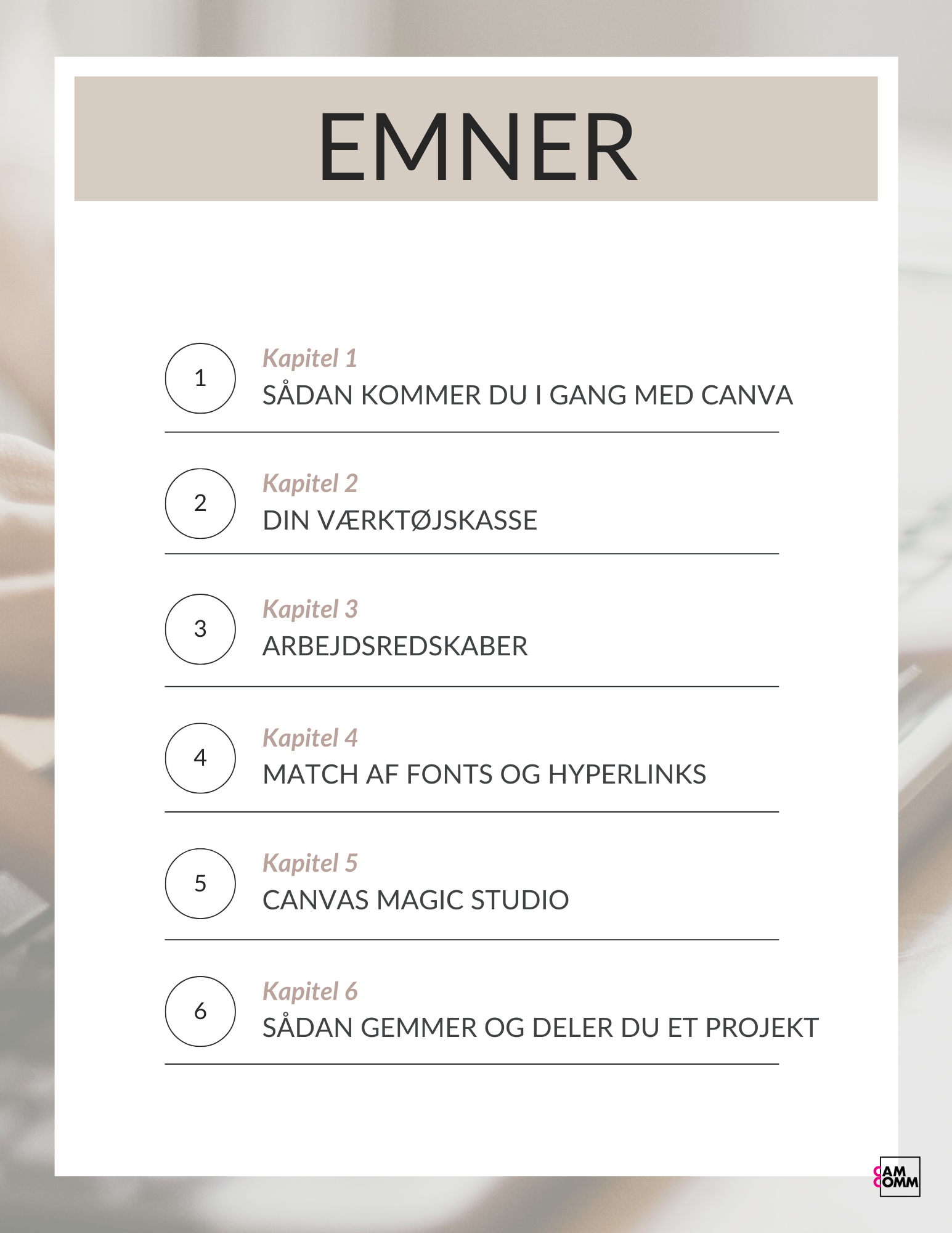 EMNER

1
Kapitel 1
SÅDAN KOMMER DU I GANG MED CANVA

2
Kapitel 2
DIN VÆRKTØJSKASSE

3
Kapitel 3
ARBEJDSREDSKABER

4
Kapitel 4
MATCH AF FONTS OG HYPERLINKS

5
Kapitel 5
CANVAS MAGIC STUDIO

6
Kapitel 6
SÅDAN GEMMER OG DELER DU ET PROJEKT

CAM COMM